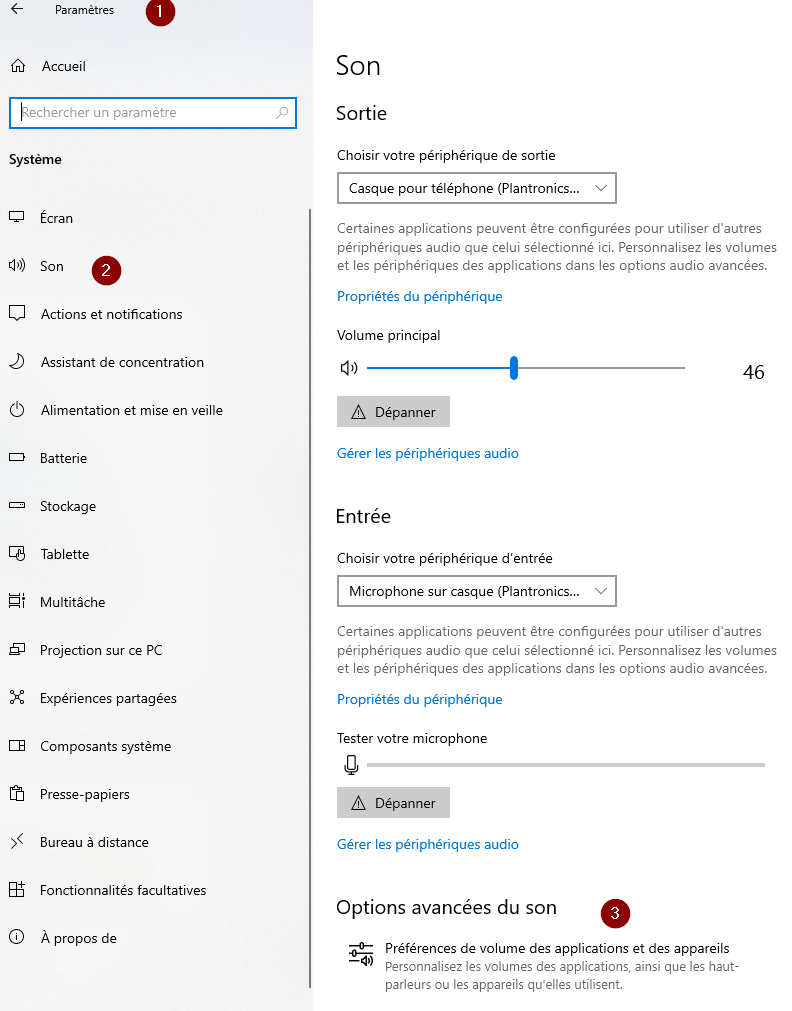 Paramètres 1

Accueil

Rechercher un paramètre

Système

Écran

Son 2

Actions et notifications

Assistant de concentration

Alimentation et mise en veille

Batterie

Stockage

Tablette

Multitâche

Projection sur ce PC

Expériences partagées

Composants système

Presse-papiers

Bureau à distance

Fonctionnalités facultatives

À propos de

Son

Sortie

Choisir votre périphérique de sortie

Casque pour téléphone (Plantronics...

Certaines applications peuvent être configurées pour utiliser d'autres périphériques audio que celui sélectionné ici. Personnalisez les volumes et les périphériques des applications dans les options audio avancées.

Propriétés du périphérique

Volume principal

46

Dépanner

Gérer les périphériques audio

Entrée

Choisir votre périphérique d'entrée

Microphone sur casque (Plantronics...

Certaines applications peuvent être configurées pour utiliser d'autres périphériques audio que celui sélectionné ici. Personnalisez les volumes et les périphériques des applications dans les options audio avancées.

Propriétés du périphérique

Tester votre microphone

Dépanner

Gérer les périphériques audio

Options avancées du son 3

Préférences de volume des applications et des appareils
Personnalisez les volumes des applications, ainsi que les haut-parleurs ou les appareils qu'elles utilisent.